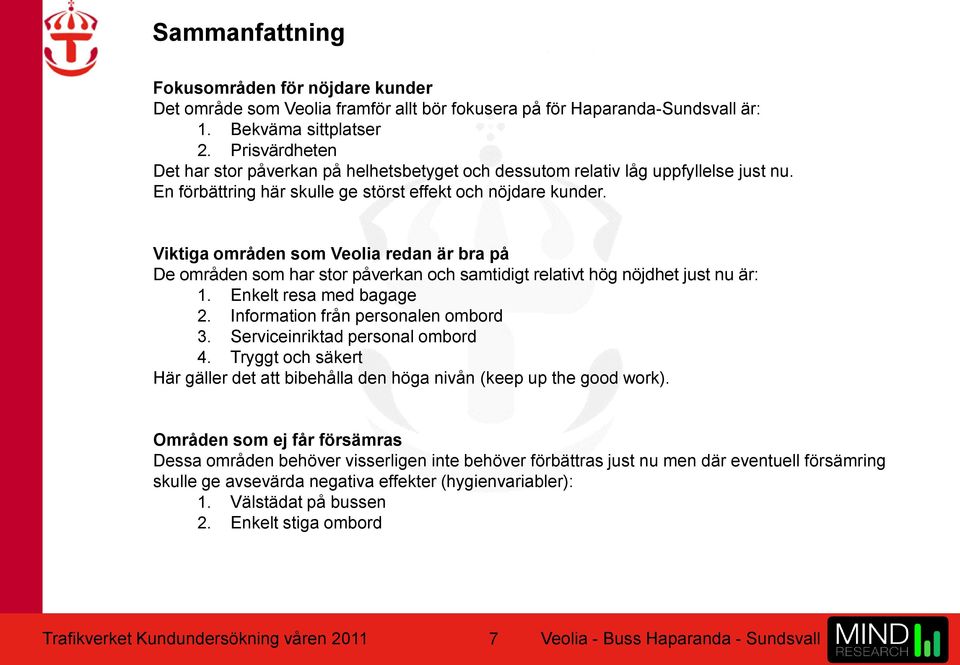 Sammanfattning

Fokusområden för nöjdare kunder
Det område som Veolia framför allt bör fokusera på för Haparanda-Sundsvall är:
1. Bekväma sittplatser
2. Prisvärdheten
Det har stor påverkan på helhetsbetyget och dessutom relativ låg uppfyllelse just nu. En förbättring här skulle ge störst effekt och nöjdare kunder.

Viktiga områden som Veolia redan är bra på
De områden som har stor påverkan och samtidigt relativt hög nöjdhet just nu är:
1. Enkelt resa med bagage
2. Information från personalen ombord
3. Serviceinriktad personal ombord
4. Tryggt och säkert
Här gäller det att bibehålla den höga nivån (keep up the good work).

Områden som ej får försämras
Dessa områden behöver visserligen inte behöver förbättras just nu men där eventuell försämring skulle ge avsevärda negativa effekter (hygienvariabler):
1. Välstädat på bussen
2. Enkelt stiga ombord

Trafikverket Kundundersökning våren 2011 7 Veolia - Buss Haparanda - Sundsvall MIND RESEARCH